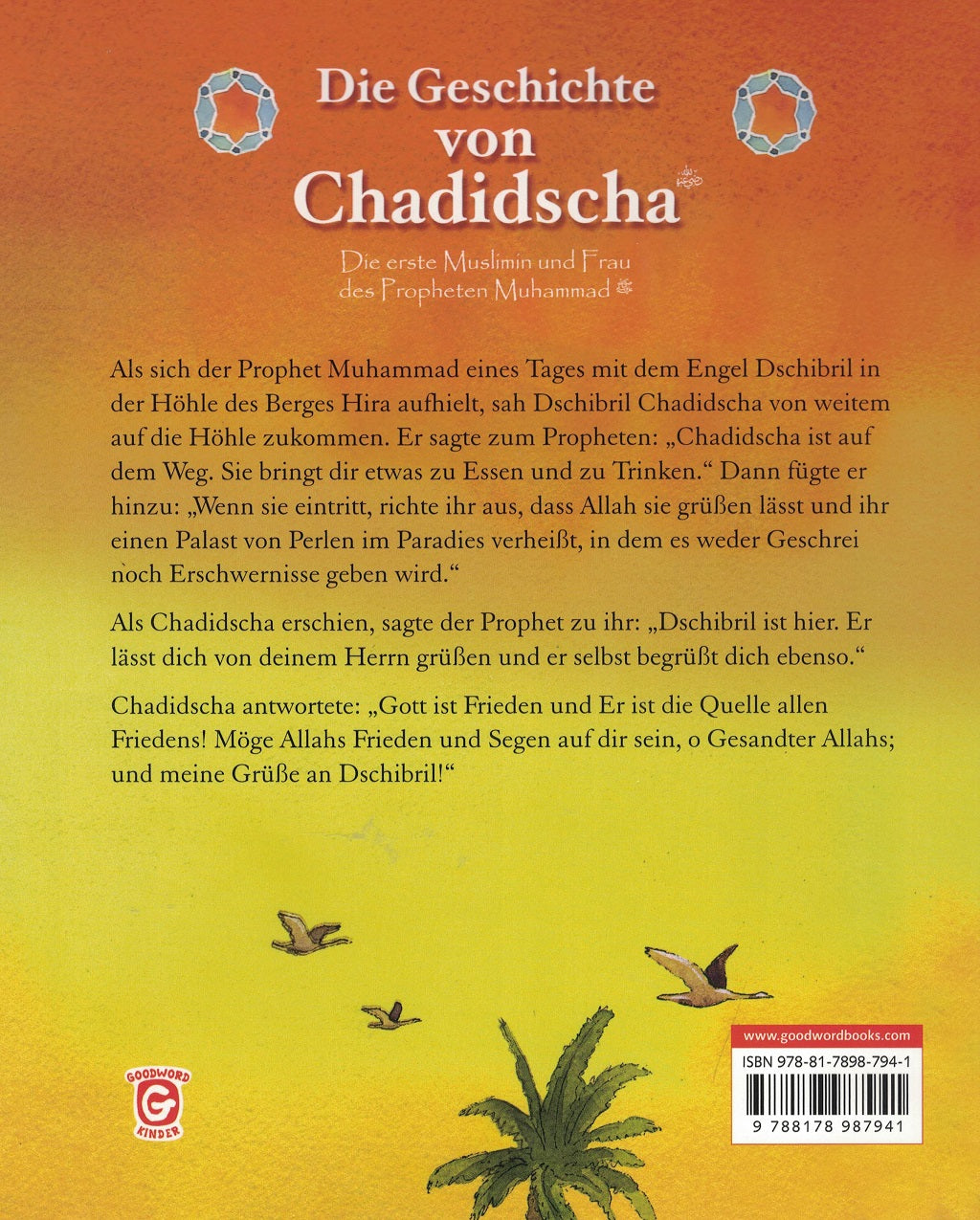 Die Geschichte von Chadidscha

Die erste Muslimin und Frau des Propheten Muhammad

Als sich der Prophet Muhammad eines Tages mit dem Engel Dschibril in der Höhle des Berges Hira aufhielt, sah Dschibril Chadidscha von weitem auf die Höhle zukommen. Er sagte zum Propheten: „Chadidscha ist auf dem Weg. Sie bringt dir etwas zu Essen und zu Trinken.“ Dann fügte er hinzu: „Wenn sie eintritt, richte ihr aus, dass Allah sie grüßen lässt und ihr einen Palast von Perlen im Paradies verheißt, in dem es weder Geschrei noch Erschwernisse geben wird.“

Als Chadidscha erschien, sagte der Prophet zu ihr: „Dschibril ist hier. Er lässt dich von deinem Herrn grüßen und er selbst begrüßt dich ebenso.“

Chadidscha antwortete: „Gott ist Frieden und Er ist die Quelle allen Friedens! Möge Allahs Frieden und Segen auf dir sein, o Gesandter Allahs; und meine Grüße an Dschibril!“

GOODWORD
G
KINDER

www.goodwordbooks.com
ISBN 978-81-7898-794-1
9 788178 987941